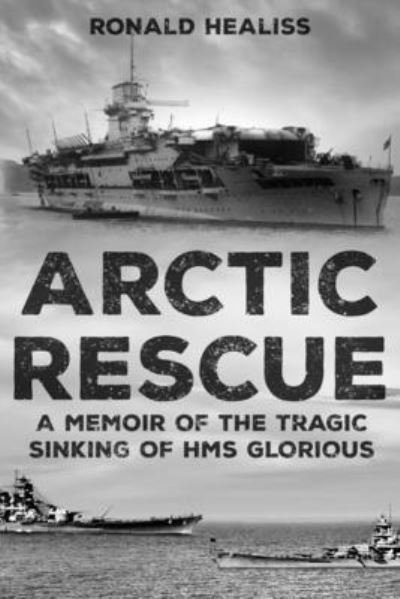 RONALD HEALISS

ARCTIC RESCUE

A MEMOIR OF THE TRAGIC SINKING OF HMS GLORIOUS